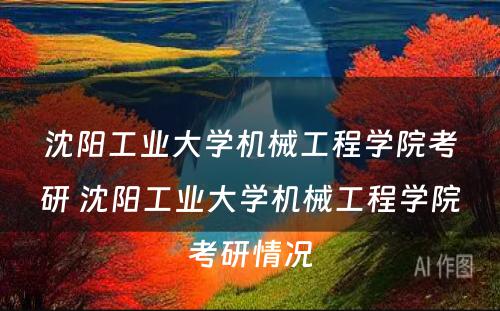 沈阳工业大学机械工程学院考研 沈阳工业大学机械工程学院考研情况

AI 作图